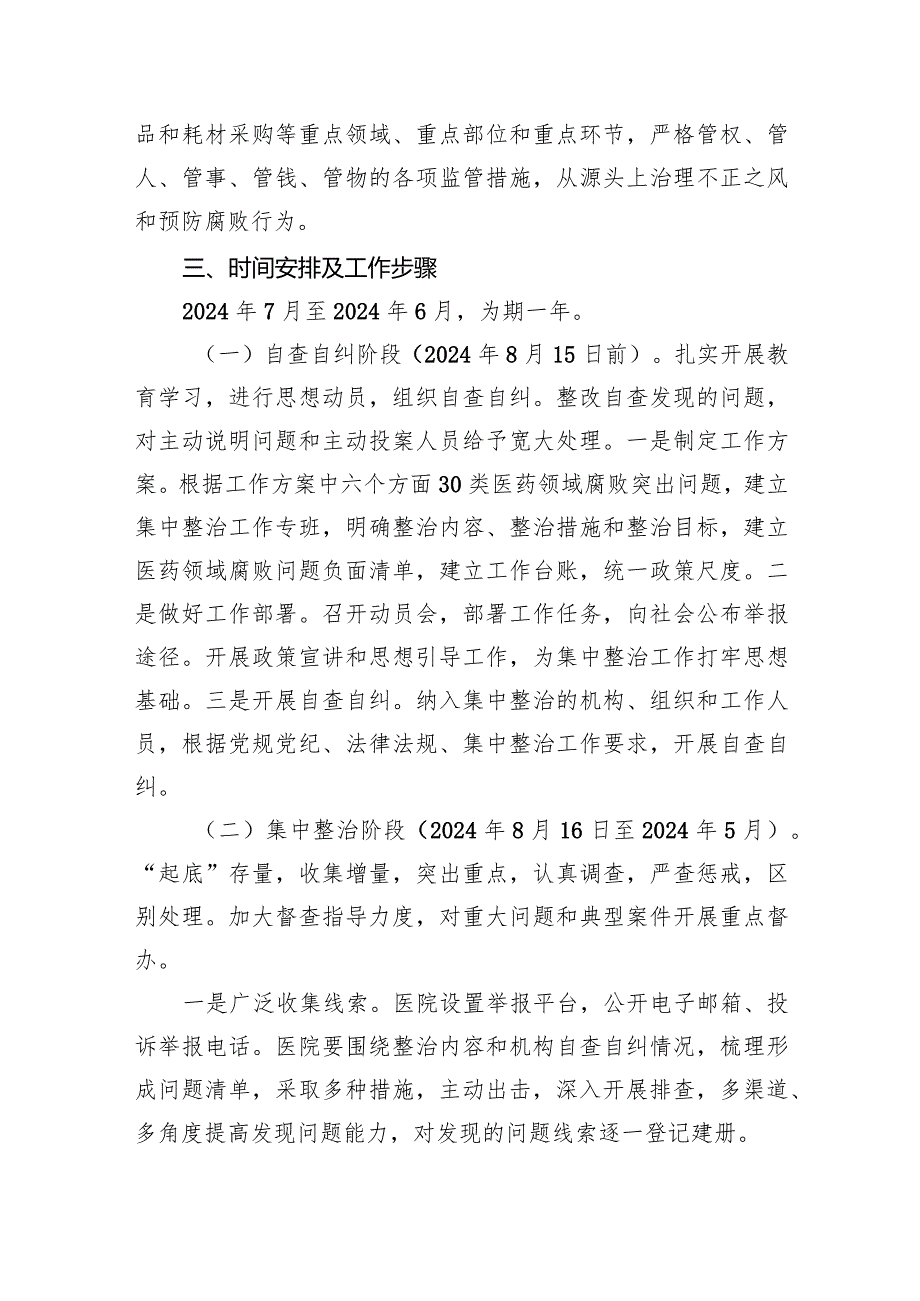 品和耗材采购等重点领域、重点部位和重点环节，严格管权、管人、管事、管钱、管物的各项监管措施，从源头上治理不正之风和预防腐败行为。

三、时间安排及工作步骤

2024年7月至2024年6月，为期一年。

（一）自查自纠阶段（2024年8月15日前）。扎实开展教育学习，进行思想动员，组织自查自纠。整改自查发现的问题，对主动说明问题和主动投案人员给予宽大处理。一是制定工作方案。根据工作方案中六个方面30类医药领域腐败突出问题，建立集中整治工作专班，明确整治内容、整治措施和整治目标，建立医药领域腐败问题负面清单，建立工作台账，统一政策尺度。二是做好工作部署。召开动员会，部署工作任务，向社会公布举报途径。开展政策宣讲和思想引导工作，为集中整治工作打牢思想基础。三是开展自查自纠。纳入集中整治的机构、组织和工作人员，根据党规党纪、法律法规、集中整治工作要求，开展自查自纠。

（二）集中整治阶段（2024年8月16日至2024年5月）。“起底”存量，收集增量，突出重点，认真调查，严查惩戒，区别处理。加大督查指导力度，对重大问题和典型案件开展重点督办。

一是广泛收集线索。医院设置举报平台，公开电子邮箱、投诉举报电话。医院要围绕整治内容和机构自查自纠情况，梳理形成问题清单，采取多种措施，主动出击，深入开展排查，多渠道、多角度提高发现问题能力，对发现的问题线索逐一登记建册。